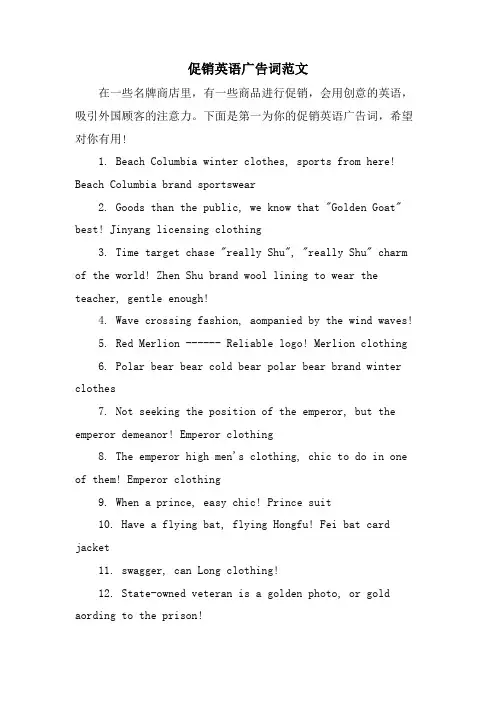 促销英语广告词范文

在一些名牌商店里，有一些商品进行促销，会用创意的英语，吸引外国顾客的注意力。下面是第一为你的促销英语广告词，希望对你有用！

1. Beach Columbia winter clothes, sports from here! Beach Columbia brand sportswear

2. Goods than the public, we know that "Golden Goat" best! Jinyang licensing clothing

3. Time target chase "really Shu", "really Shu" charm of the world! Zhen Shu brand wool lining to wear the teacher, gentle enough!

4. Wave crossing fashion, aompanied by the wind waves!

5. Red Merlion ------ Reliable logo! Merlion clothing

6. Polar bear bear cold bear polar bear brand winter clothes

7. Not seeking the position of the emperor, but the emperor demeanor! Emperor clothing

8. The emperor high men's clothing, chic to do in one of them! Emperor clothing

9. When a prince, easy chic! Prince suit

10. Have a flying bat, flying Hongfu! Fei bat card jacket

11. swagger, can Long clothing!

12. State-owned veteran is a golden photo, or gold aording to the prison!